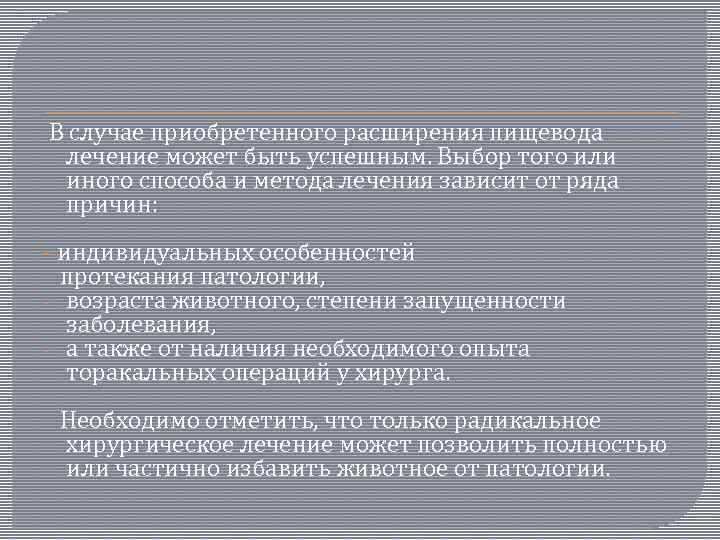 В случае приобретенного расширения пищевода лечение может быть успешным. Выбор того или иного способа и метода лечения зависит от ряда причин:

- индивидуальных особенностей протекания патологии,
- возраста животного, степени запущенности заболевания,
- а также от наличия необходимого опыта торакальных операций у хирурга.

Необходимо отметить, что только радикальное хирургическое лечение может позволить полностью или частично избавить животное от патологии.